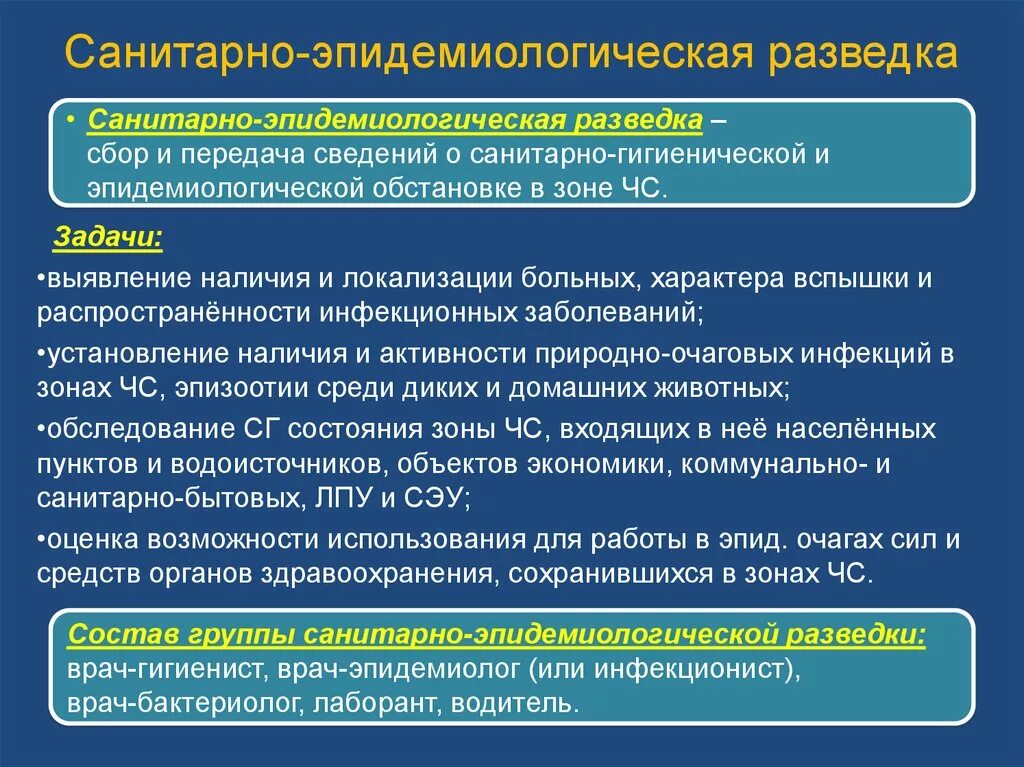 Санитарно-эпидемиологическая разведка

• Санитарно-эпидемиологическая разведка – сбор и передача сведений о санитарно-гигиенической и эпидемиологической обстановке в зоне ЧС.

Задачи:

•выявление наличия и локализации больных, характера вспышки и распространённости инфекционных заболеваний;

•установление наличия и активности природно-очаговых инфекций в зонах ЧС, эпизоотии среди диких и домашних животных;

•обследование СГ состояния зоны ЧС, входящих в неё населённых пунктов и водоисточников, объектов экономики, коммунально- и санитарно-бытовых, ЛПУ и СЭУ;

•оценка возможности использования для работы в эпид. очагах сил и средств органов здравоохранения, сохранившихся в зонах ЧС.

Состав группы санитарно-эпидемиологической разведки: врач-гигиенист, врач-эпидемиолог (или инфекционист), врач-бактериолог, лаборант, водитель.